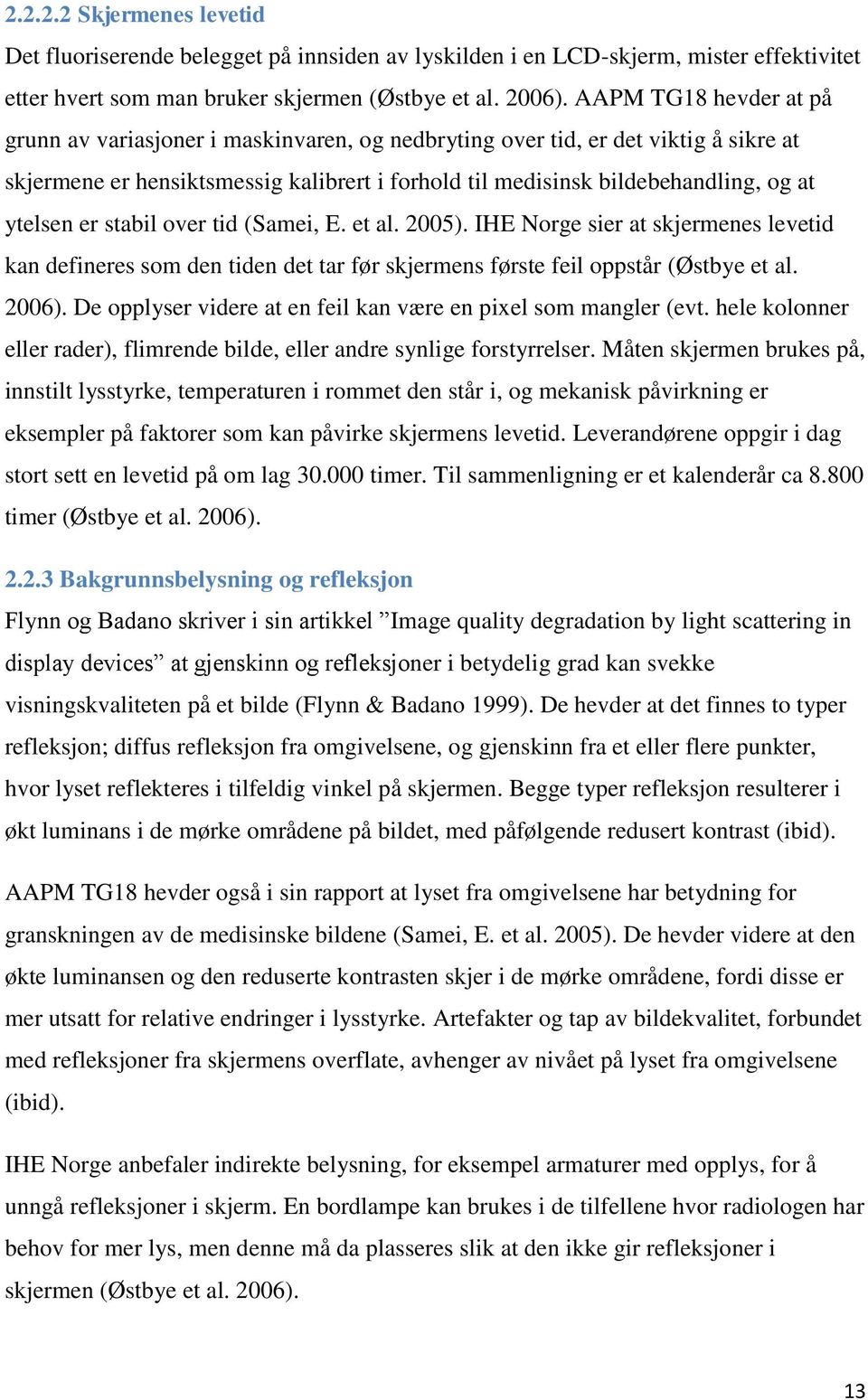 2.2.2.2 Skjermenes levetid

Det fluoriserende belegget på innsiden av lyskilden i en LCD-skjerm, mister effektivitet etter hvert som man bruker skjermen (Østbye et al. 2006). AAPM TG18 hevder at på grunn av variasjoner i maskinvaren, og nedbryting over tid, er det viktig å sikre at skjermene er hensiktsmessig kalibrert i forhold til medisinsk bildebehandling, og at ytelsen er stabil over tid (Samei, E. et al. 2005). IHE Norge sier at skjermenes levetid kan defineres som den tiden det tar før skjermens første feil oppstår (Østbye et al. 2006). De opplyser videre at en feil kan være en pixel som mangler (evt. hele kolonner eller rader), flimrende bilde, eller andre synlige forstyrrelser. Måten skjermen brukes på, innstilt lysstyrke, temperaturen i rommet den står i, og mekanisk påvirkning er eksempler på faktorer som kan påvirke skjermens levetid. Leverandørene oppgir i dag stort sett en levetid på om lag 30.000 timer. Til sammenligning er et kalenderår ca 8.800 timer (Østbye et al. 2006).

2.2.3 Bakgrunnsbelysning og refleksjon

Flynn og Badano skriver i sin artikkel ”Image quality degradation by light scattering in display devices” at gjenskinn og refleksjoner i betydelig grad kan svekke visningskvaliteten på et bilde (Flynn & Badano 1999). De hevder at det finnes to typer refleksjon; diffus refleksjon fra omgivelsene, og gjenskinn fra et eller flere punkter, hvor lyset reflekteres i tilfeldig vinkel på skjermen. Begge typer refleksjon resulterer i økt luminans i de mørke områdene på bildet, med påfølgende redusert kontrast (ibid).

AAPM TG18 hevder også i sin rapport at lyset fra omgivelsene har betydning for granskningen av de medisinske bildene (Samei, E. et al. 2005). De hevder videre at den økte luminansen og den reduserte kontrasten skjer i de mørke områdene, fordi disse er mer utsatt for relative endringer i lysstyrke. Artefakter og tap av bildekvalitet, forbundet med refleksjoner fra skjermens overflate, avhenger av nivået på lyset fra omgivelsene (ibid).

IHE Norge anbefaler indirekte belysning, for eksempel armaturer med opplys, for å unngå refleksjoner i skjerm. En bordlampe kan brukes i de tilfellene hvor radiologen har behov for mer lys, men denne må da plasseres slik at den ikke gir refleksjoner i skjermen (Østbye et al. 2006).

13